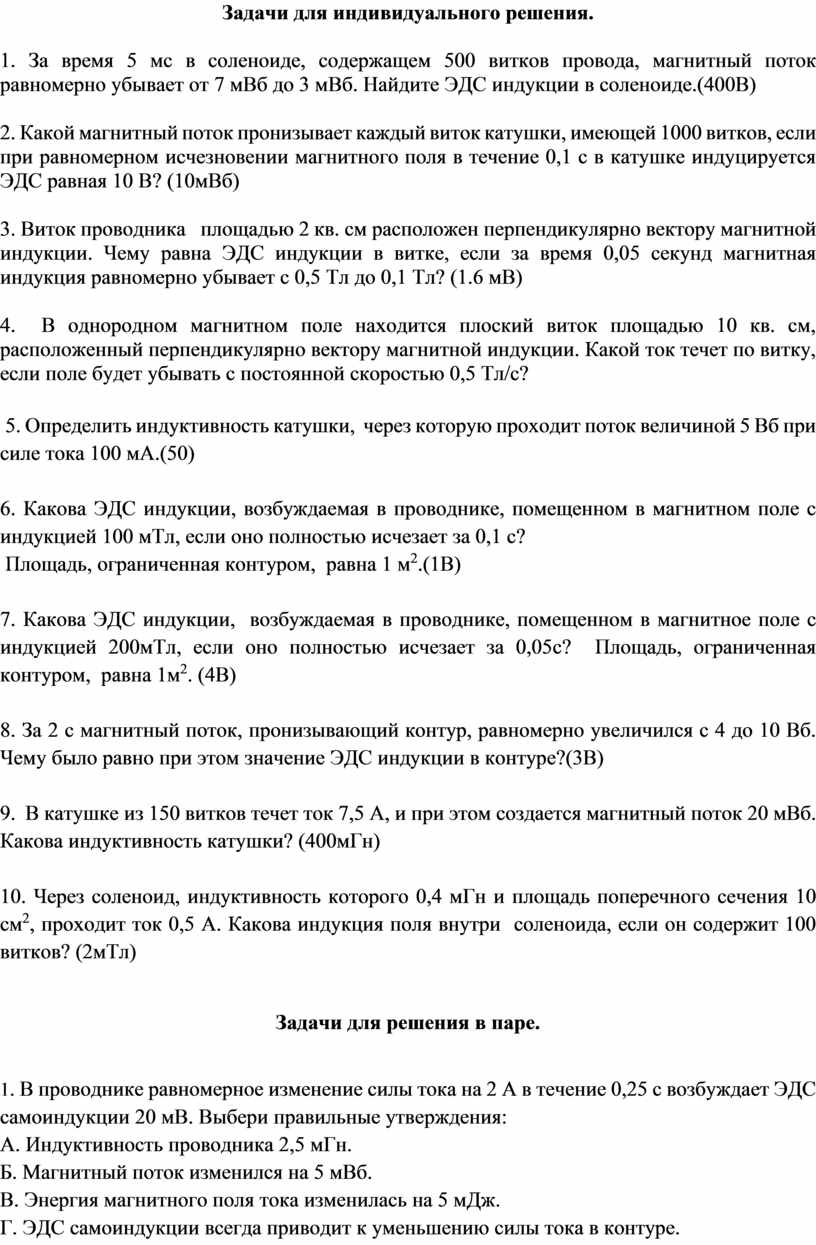 Задачи для индивидуального решения.

1. За время 5 мс в соленоиде, содержащем 500 витков провода, магнитный поток равномерно убывает от 7 мВб до 3 мВб. Найдите ЭДС индукции в соленоиде.(400В)

2. Какой магнитный поток пронизывает каждый виток катушки, имеющей 1000 витков, если при равномерном исчезновении магнитного поля в течение 0,1 с в катушке индуцируется ЭДС равная 10 В? (10мВб)

3. Виток проводника площадью 2 кв. см расположен перпендикулярно вектору магнитной индукции. Чему равна ЭДС индукции в витке, если за время 0,05 секунд магнитная индукция равномерно убывает с 0,5 Тл до 0,1 Тл? (1.6 мВ)

4. В однородном магнитном поле находится плоский виток площадью 10 кв. см, расположенный перпендикулярно вектору магнитной индукции. Какой ток течет по витку, если поле будет убывать с постоянной скоростью 0,5 Тл/с?

5. Определить индуктивность катушки, через которую проходит поток величиной 5 Вб при силе тока 100 мА.(50)

6. Какова ЭДС индукции, возбуждаемая в проводнике, помещенном в магнитном поле с индукцией 100 мТл, если оно полностью исчезает за 0,1 с?
Площадь, ограниченная контуром, равна 1 м$^2$.(1В)

7. Какова ЭДС индукции, возбуждаемая в проводнике, помещенном в магнитное поле с индукцией 200мТл, если оно полностью исчезает за 0,05с? Площадь, ограниченная контуром, равна 1м$^2$. (4В)

8. За 2 с магнитный поток, пронизывающий контур, равномерно увеличился с 4 до 10 Вб. Чему было равно при этом значение ЭДС индукции в контуре?(3В)

9. В катушке из 150 витков течет ток 7,5 А, и при этом создается магнитный поток 20 мВб. Какова индуктивность катушки? (400мГн)

10. Через соленоид, индуктивность которого 0,4 мГн и площадь поперечного сечения 10 см$^2$, проходит ток 0,5 А. Какова индукция поля внутри соленоида, если он содержит 100 витков? (2мТл)

Задачи для решения в паре.

1. В проводнике равномерное изменение силы тока на 2 А в течение 0,25 с возбуждает ЭДС самоиндукции 20 мВ. Выбери правильные утверждения:
А. Индуктивность проводника 2,5 мГн.
Б. Магнитный поток изменился на 5 мВб.
В. Энергия магнитного поля тока изменилась на 5 мДж.
Г. ЭДС самоиндукции всегда приводит к уменьшению силы тока в контуре.